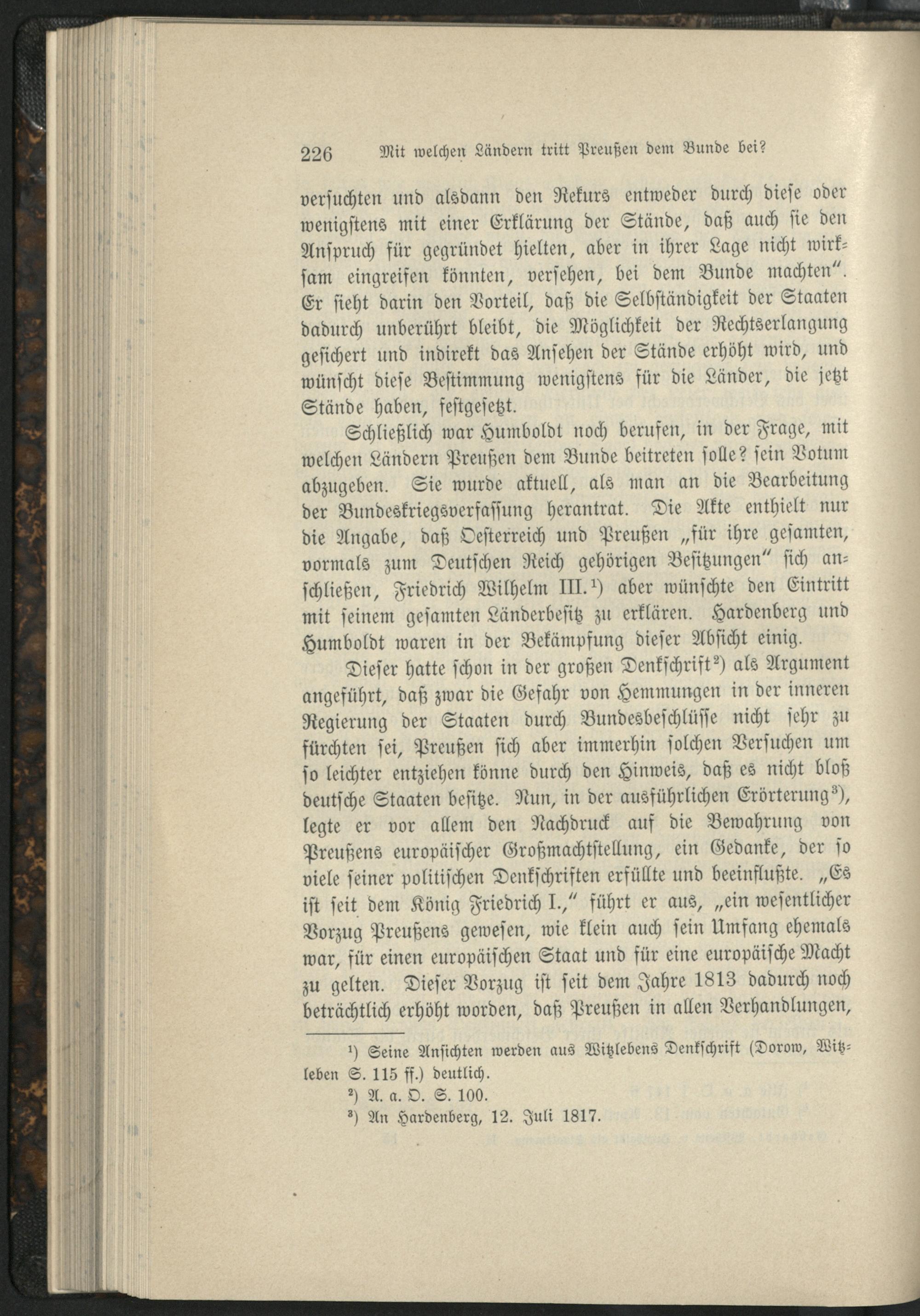 226 Mit welchen Ländern tritt Preußen dem Bunde bei?

versuchten und alsdann den Rekurs entweder durch diese oder wenigstens mit einer Erklärung der Stände, daß auch sie den Anspruch für gegründet hielten, aber in ihrer Lage nicht wirksam eingreifen könnten, versehen, bei dem Bunde machten". Er sieht darin den Vorteil, daß die Selbständigkeit der Staaten dadurch unberührt bleibt, die Möglichkeit der Rechtserlangung gesichert und indirekt das Ansehen der Stände erhöht wird, und wünscht diese Bestimmung wenigstens für die Länder, die jetzt Stände haben, festgesetzt.

Schließlich war Humboldt noch berufen, in der Frage, mit welchen Ländern Preußen dem Bunde beitreten solle? sein Votum abzugeben. Sie wurde aktuell, als man an die Bearbeitung der Bundeskriegsverfassung herantrat. Die Akte enthielt nur die Angabe, daß Oesterreich und Preußen „für ihre gesamten, vormals zum Deutschen Reich gehörigen Besitzungen" sich anschließen, Friedrich Wilhelm III.$^1$) aber wünschte den Eintritt mit seinem gesamten Länderbesitz zu erklären. Hardenberg und Humboldt waren in der Bekämpfung dieser Absicht einig.

Dieser hatte schon in der großen Denkschrift$^2$) als Argument angeführt, daß zwar die Gefahr von Hemmungen in der inneren Regierung der Staaten durch Bundesbeschlüsse nicht sehr zu fürchten sei, Preußen sich aber immerhin solchen Versuchen um so leichter entziehen könne durch den Hinweis, daß es nicht bloß deutsche Staaten besitze. Nun, in der ausführlichen Erörterung$^3$), legte er vor allem den Nachdruck auf die Bewahrung von Preußens europäischer Großmachtstellung, ein Gedanke, der so viele seiner politischen Denkschriften erfüllte und beeinflußte. „Es ist seit dem König Friedrich I.," führt er aus, „ein wesentlicher Vorzug Preußens gewesen, wie klein auch sein Umfang ehemals war, für einen europäischen Staat und für eine europäische Macht zu gelten. Dieser Vorzug ist seit dem Jahre 1813 dadurch noch beträchtlich erhöht worden, daß Preußen in allen Verhandlungen,

$^1$) Seine Ansichten werden aus Witzlebens Denkschrift (Dorow, Witzleben S. 115 ff.) deutlich.
$^2$) A. a. O. S. 100.
$^3$) An Hardenberg, 12. Juli 1817.